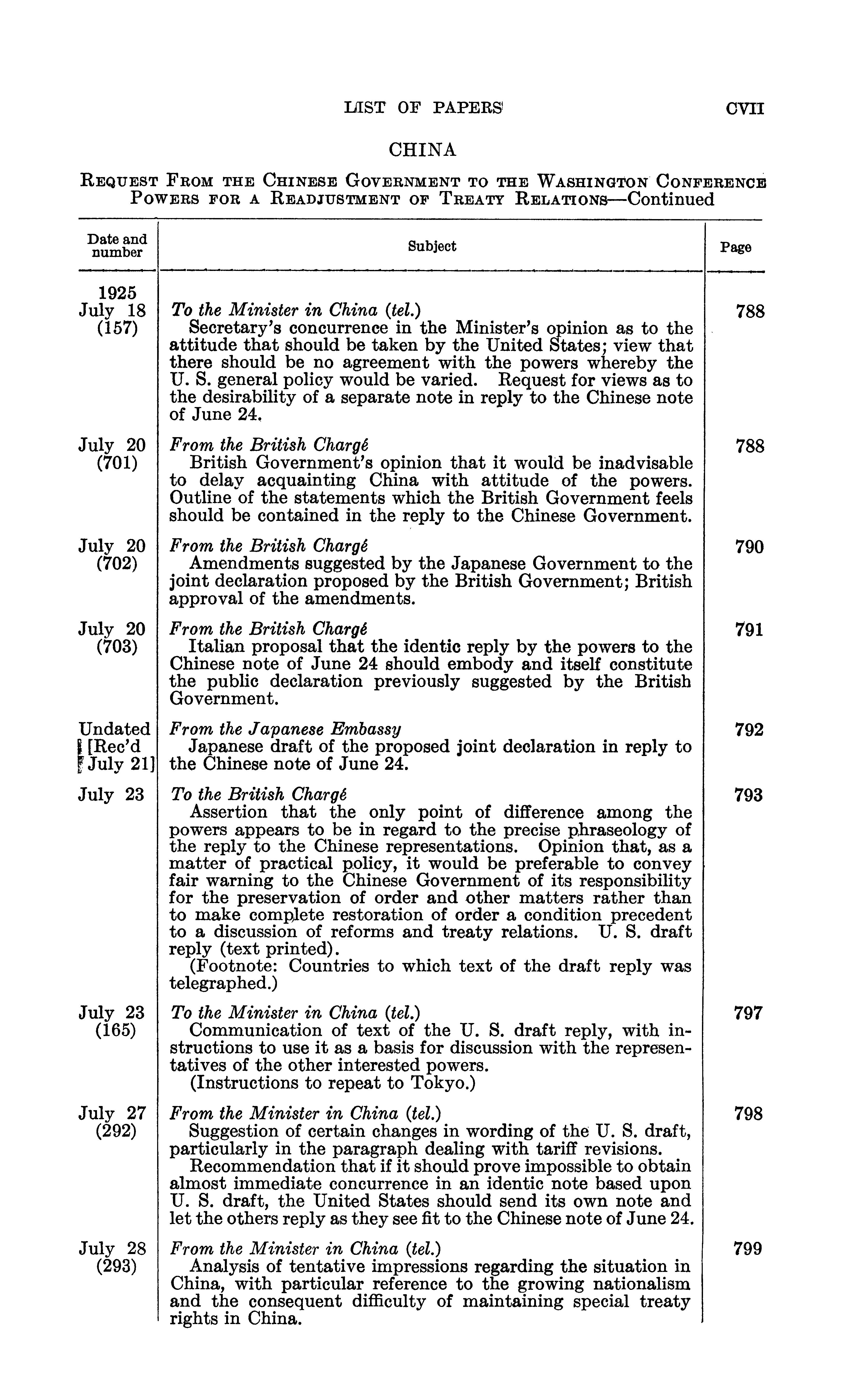 LIST OF PAPERS CVII

CHINA

REQUEST FROM THE CHINESE GOVERNMENT TO THE WASHINGTON CONFERENCE POWERS FOR A READJUSTMENT OF TREATY RELATIONS—Continued

| Date and number | Subject | Page |
|---|---|---|
| 1925 July 18 (157) | *To the Minister in China (tel.)* Secretary's concurrence in the Minister's opinion as to the attitude that should be taken by the United States; view that there should be no agreement with the powers whereby the U. S. general policy would be varied. Request for views as to the desirability of a separate note in reply to the Chinese note of June 24. | 788 |
| July 20 (701) | *From the British Chargé* British Government's opinion that it would be inadvisable to delay acquainting China with attitude of the powers. Outline of the statements which the British Government feels should be contained in the reply to the Chinese Government. | 788 |
| July 20 (702) | *From the British Chargé* Amendments suggested by the Japanese Government to the joint declaration proposed by the British Government; British approval of the amendments. | 790 |
| July 20 (703) | *From the British Chargé* Italian proposal that the identic reply by the powers to the Chinese note of June 24 should embody and itself constitute the public declaration previously suggested by the British Government. | 791 |
| Undated [Rec'd July 21] | *From the Japanese Embassy* Japanese draft of the proposed joint declaration in reply to the Chinese note of June 24. | 792 |
| July 23 | *To the British Chargé* Assertion that the only point of difference among the powers appears to be in regard to the precise phraseology of the reply to the Chinese representations. Opinion that, as a matter of practical policy, it would be preferable to convey fair warning to the Chinese Government of its responsibility for the preservation of order and other matters rather than to make complete restoration of order a condition precedent to a discussion of reforms and treaty relations. U. S. draft reply (text printed). (Footnote: Countries to which text of the draft reply was telegraphed.) | 793 |
| July 23 (165) | *To the Minister in China (tel.)* Communication of text of the U. S. draft reply, with instructions to use it as a basis for discussion with the representatives of the other interested powers. (Instructions to repeat to Tokyo.) | 797 |
| July 27 (292) | *From the Minister in China (tel.)* Suggestion of certain changes in wording of the U. S. draft, particularly in the paragraph dealing with tariff revisions. Recommendation that if it should prove impossible to obtain almost immediate concurrence in an identic note based upon U. S. draft, the United States should send its own note and let the others reply as they see fit to the Chinese note of June 24. | 798 |
| July 28 (293) | *From the Minister in China (tel.)* Analysis of tentative impressions regarding the situation in China, with particular reference to the growing nationalism and the consequent difficulty of maintaining special treaty rights in China. | 799 |